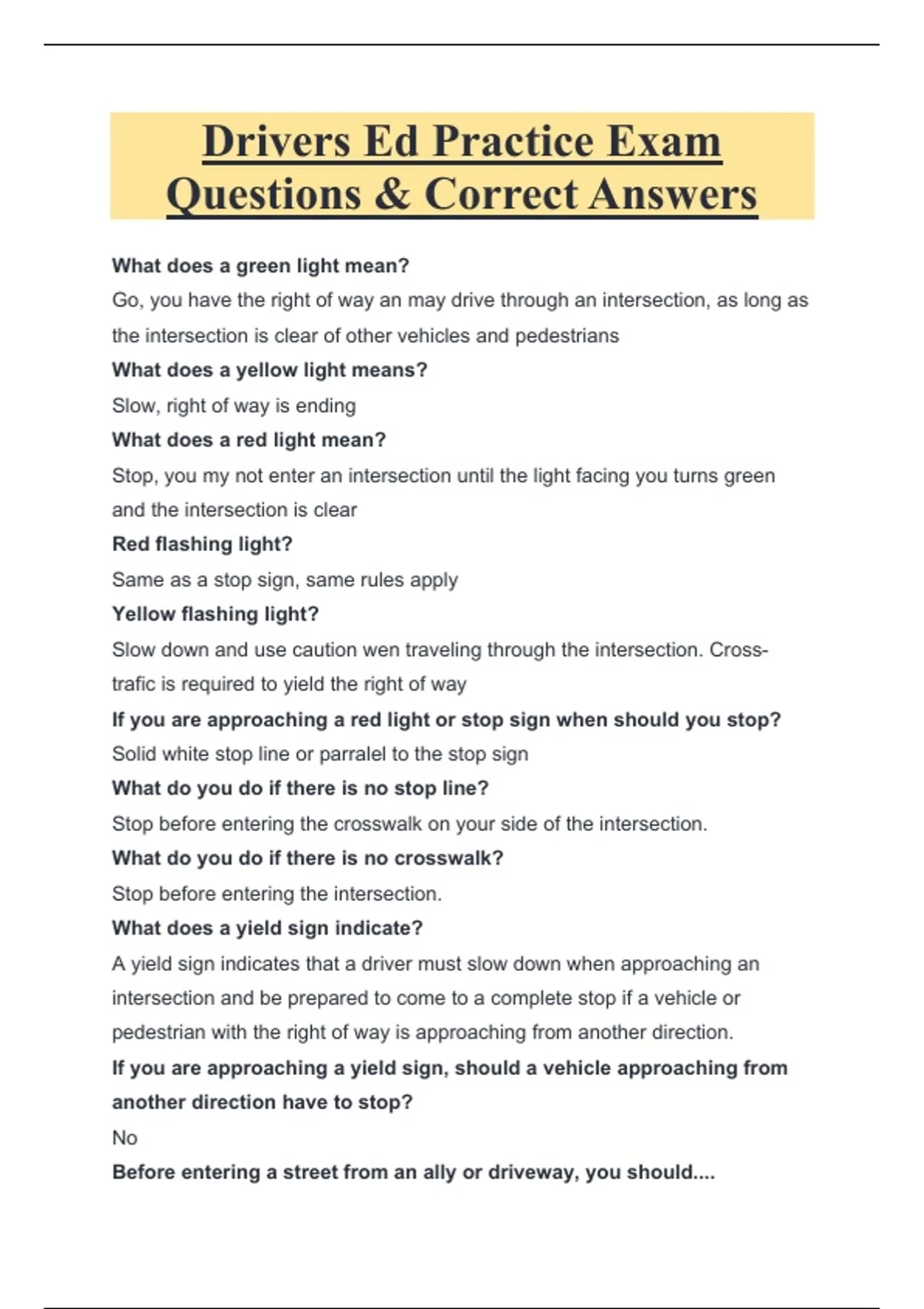 Drivers Ed Practice Exam Questions & Correct Answers

What does a green light mean?

Go, you have the right of way an may drive through an intersection, as long as the intersection is clear of other vehicles and pedestrians

What does a yellow light means?

Slow, right of way is ending

What does a red light mean?

Stop, you my not enter an intersection until the light facing you turns green and the intersection is clear

Red flashing light?

Same as a stop sign, same rules apply

Yellow flashing light?

Slow down and use caution wen traveling through the intersection. Cross-trafic is required to yield the right of way

If you are approaching a red light or stop sign when should you stop?

Solid white stop line or parralel to the stop sign

What do you do if there is no stop line?

Stop before entering the crosswalk on your side of the intersection.

What do you do if there is no crosswalk?

Stop before entering the intersection.

What does a yield sign indicate?

A yield sign indicates that a driver must slow down when approaching an intersection and be prepared to come to a complete stop if a vehicle or pedestrian with the right of way is approaching from another direction.

If you are approaching a yield sign, should a vehicle approaching from another direction have to stop?

No

Before entering a street from an ally or driveway, you should....